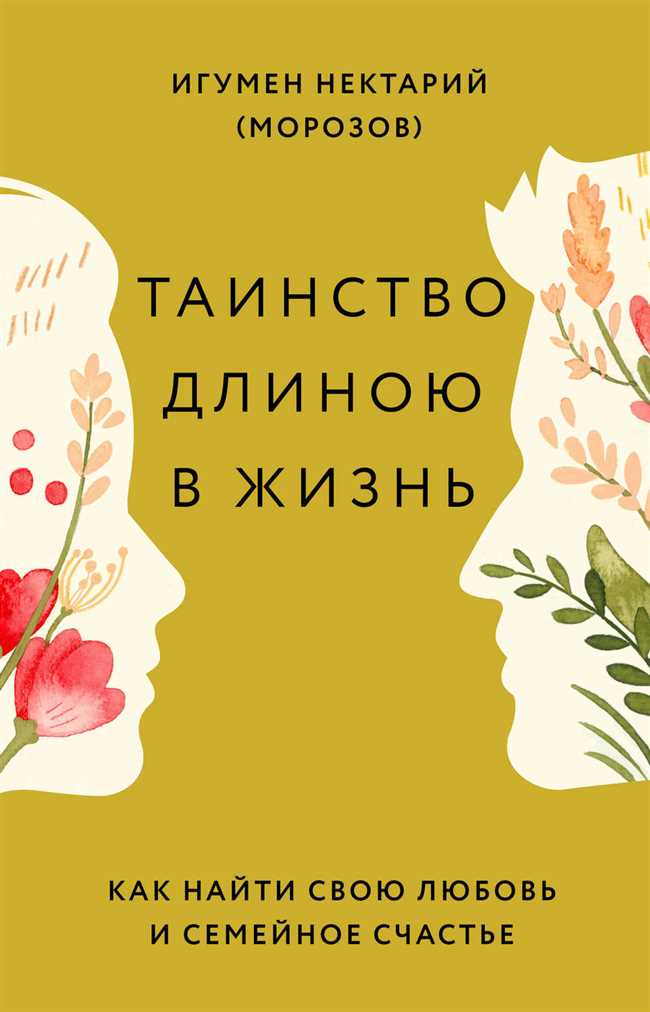 ИГУМЕН НЕКТАРИЙ
(МОРОЗОВ)

ТАИНСТВО
ДЛИНОЮ
В ЖИЗНЬ

КАК НАЙТИ СВОЮ ЛЮБОВЬ
И СЕМЕЙНОЕ СЧАСТЬЕ